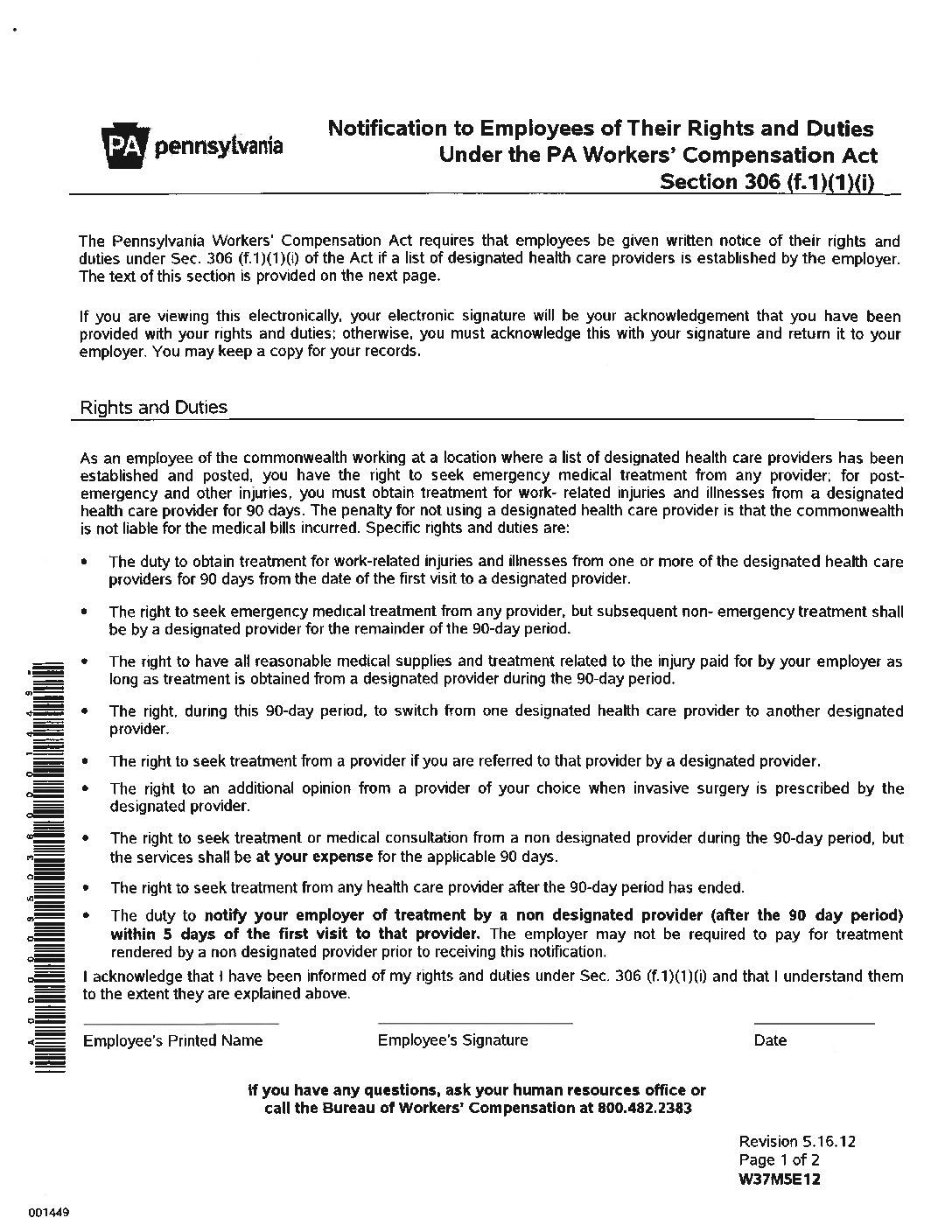 PA pennsylvania

Notification to Employees of Their Rights and Duties
Under the PA Workers' Compensation Act
Section 306 (f.1)(1)(i)

The Pennsylvania Workers' Compensation Act requires that employees be given written notice of their rights and duties under Sec. 306 (f.1)(1)(i) of the Act if a list of designated health care providers is established by the employer. The text of this section is provided on the next page.

If you are viewing this electronically, your electronic signature will be your acknowledgement that you have been provided with your rights and duties; otherwise, you must acknowledge this with your signature and return it to your employer. You may keep a copy for your records.

Rights and Duties

As an employee of the commonwealth working at a location where a list of designated health care providers has been established and posted, you have the right to seek emergency medical treatment from any provider; for post-emergency and other injuries, you must obtain treatment for work- related injuries and illnesses from a designated health care provider for 90 days. The penalty for not using a designated health care provider is that the commonwealth is not liable for the medical bills incurred. Specific rights and duties are:

• The duty to obtain treatment for work-related injuries and illnesses from one or more of the designated health care providers for 90 days from the date of the first visit to a designated provider.

• The right to seek emergency medical treatment from any provider, but subsequent non- emergency treatment shall be by a designated provider for the remainder of the 90-day period.

• The right to have all reasonable medical supplies and treatment related to the injury paid for by your employer as long as treatment is obtained from a designated provider during the 90-day period.

• The right, during this 90-day period, to switch from one designated health care provider to another designated provider.

• The right to seek treatment from a provider if you are referred to that provider by a designated provider.

• The right to an additional opinion from a provider of your choice when invasive surgery is prescribed by the designated provider.

• The right to seek treatment or medical consultation from a non designated provider during the 90-day period, but the services shall be at your expense for the applicable 90 days.

• The right to seek treatment from any health care provider after the 90-day period has ended.

• The duty to notify your employer of treatment by a non designated provider (after the 90 day period) within 5 days of the first visit to that provider. The employer may not be required to pay for treatment rendered by a non designated provider prior to receiving this notification.

I acknowledge that I have been informed of my rights and duties under Sec. 306 (f.1)(1)(i) and that I understand them to the extent they are explained above.

____ Employee's Printed Name    ____ Employee's Signature    ____ Date

If you have any questions, ask your human resources office or call the Bureau of Workers' Compensation at 800.482.2383

Revision 5.16.12
Page 1 of 2
W37M5E12

001449